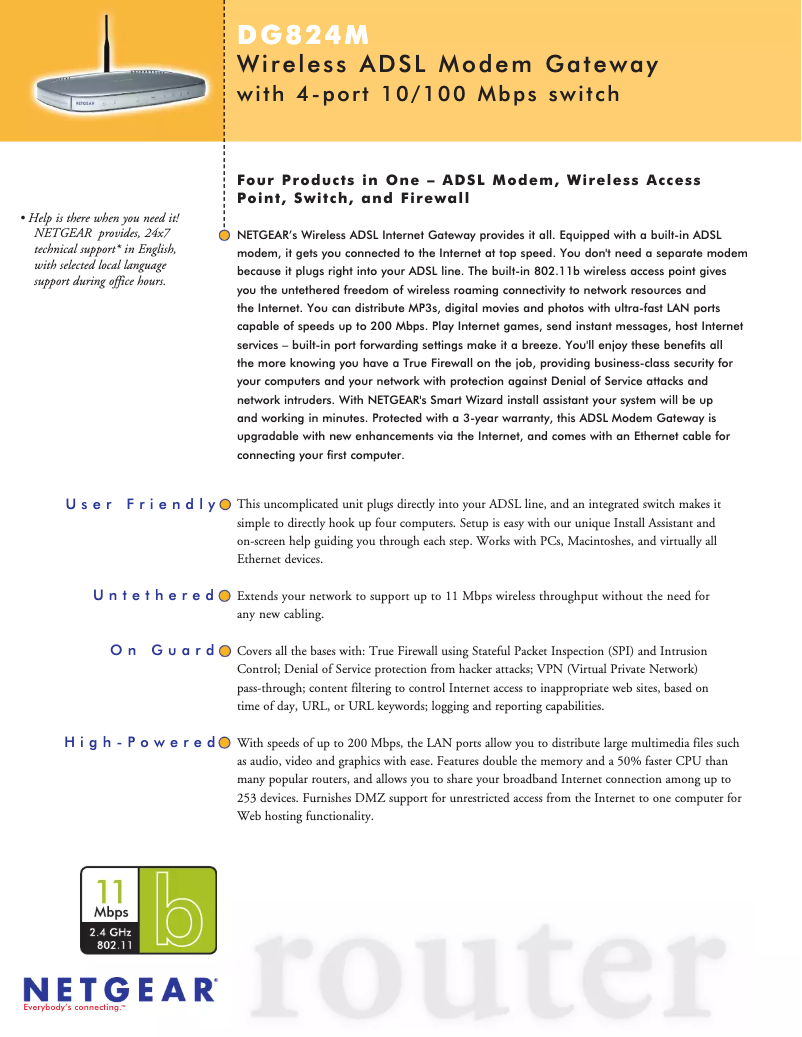 NETGEAR

DG824M
Wireless ADSL Modem Gateway
with 4-port 10/100 Mbps switch

• Help is there when you need it! NETGEAR provides, 24x7 technical support* in English, with selected local language support during office hours.

Four Products in One – ADSL Modem, Wireless Access Point, Switch, and Firewall

NETGEAR's Wireless ADSL Internet Gateway provides it all. Equipped with a built-in ADSL modem, it gets you connected to the Internet at top speed. You don't need a separate modem because it plugs right into your ADSL line. The built-in 802.11b wireless access point gives you the untethered freedom of wireless roaming connectivity to network resources and the Internet. You can distribute MP3s, digital movies and photos with ultra-fast LAN ports capable of speeds up to 200 Mbps. Play Internet games, send instant messages, host Internet services – built-in port forwarding settings make it a breeze. You'll enjoy these benefits all the more knowing you have a True Firewall on the job, providing business-class security for your computers and your network with protection against Denial of Service attacks and network intruders. With NETGEAR's Smart Wizard install assistant your system will be up and working in minutes. Protected with a 3-year warranty, this ADSL Modem Gateway is upgradable with new enhancements via the Internet, and comes with an Ethernet cable for connecting your first computer.

User Friendly This uncomplicated unit plugs directly into your ADSL line, and an integrated switch makes it simple to directly hook up four computers. Setup is easy with our unique Install Assistant and on-screen help guiding you through each step. Works with PCs, Macintoshes, and virtually all Ethernet devices.

Untethered Extends your network to support up to 11 Mbps wireless throughput without the need for any new cabling.

On Guard Covers all the bases with: True Firewall using Stateful Packet Inspection (SPI) and Intrusion Control; Denial of Service protection from hacker attacks; VPN (Virtual Private Network) pass-through; content filtering to control Internet access to inappropriate web sites, based on time of day, URL, or URL keywords; logging and reporting capabilities.

High-Powered With speeds of up to 200 Mbps, the LAN ports allow you to distribute large multimedia files such as audio, video and graphics with ease. Features double the memory and a 50% faster CPU than many popular routers, and allows you to share your broadband Internet connection among up to 253 devices. Furnishes DMZ support for unrestricted access from the Internet to one computer for Web hosting functionality.

11 Mbps 2.4 GHz 802.11 b

router

NETGEAR®
Everybody's connecting.™